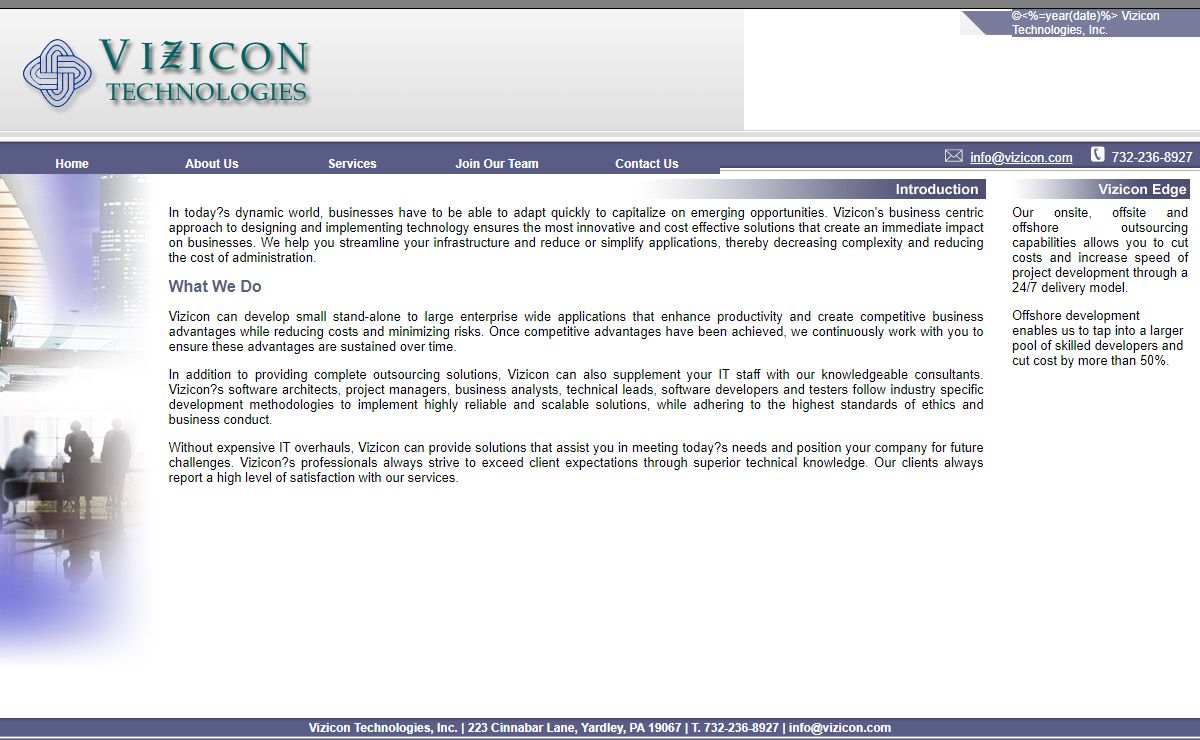 VIZICON TECHNOLOGIES

©<%=year(date)%> Vizicon Technologies, Inc.

Home About Us Services Join Our Team Contact Us

info@vizicon.com 732-236-8927

Introduction

In today?s dynamic world, businesses have to be able to adapt quickly to capitalize on emerging opportunities. Vizicon's business centric approach to designing and implementing technology ensures the most innovative and cost effective solutions that create an immediate impact on businesses. We help you streamline your infrastructure and reduce or simplify applications, thereby decreasing complexity and reducing the cost of administration.

What We Do

Vizicon can develop small stand-alone to large enterprise wide applications that enhance productivity and create competitive business advantages while reducing costs and minimizing risks. Once competitive advantages have been achieved, we continuously work with you to ensure these advantages are sustained over time.

In addition to providing complete outsourcing solutions, Vizicon can also supplement your IT staff with our knowledgeable consultants. Vizicon?s software architects, project managers, business analysts, technical leads, software developers and testers follow industry specific development methodologies to implement highly reliable and scalable solutions, while adhering to the highest standards of ethics and business conduct.

Without expensive IT overhauls, Vizicon can provide solutions that assist you in meeting today?s needs and position your company for future challenges. Vizicon?s professionals always strive to exceed client expectations through superior technical knowledge. Our clients always report a high level of satisfaction with our services.

Vizicon Edge

Our onsite, offsite and offshore outsourcing capabilities allows you to cut costs and increase speed of project development through a 24/7 delivery model.

Offshore development enables us to tap into a larger pool of skilled developers and cut cost by more than 50%.

Vizicon Technologies, Inc. | 223 Cinnabar Lane, Yardley, PA 19067 | T. 732-236-8927 | info@vizicon.com